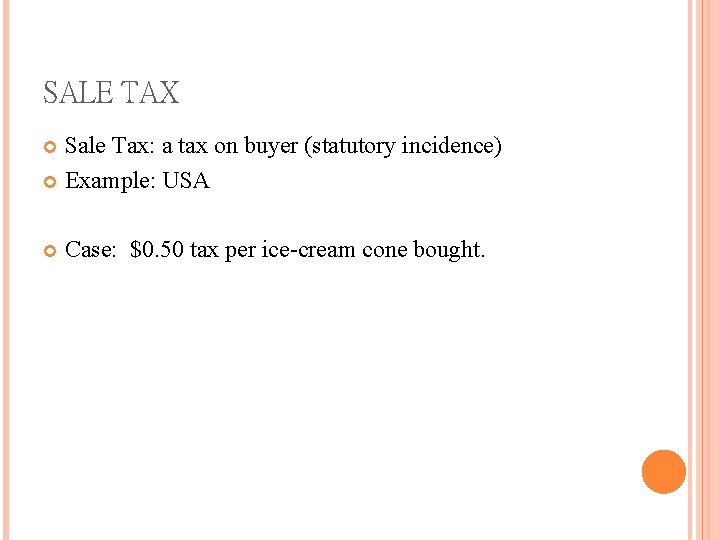 SALE TAX

• Sale Tax: a tax on buyer (statutory incidence)
• Example: USA

• Case: $0.50 tax per ice-cream cone bought.